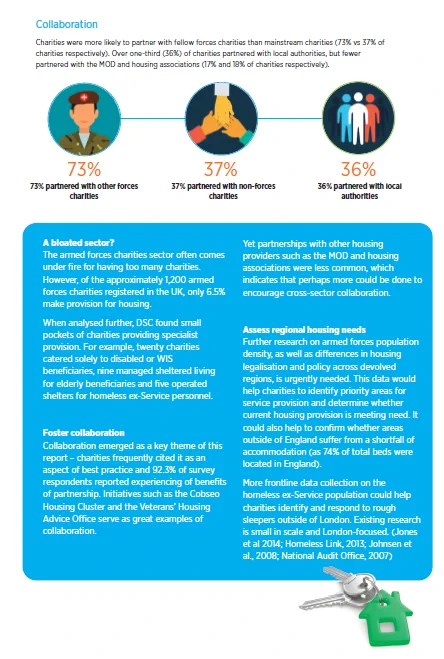 Collaboration

Charities were more likely to partner with fellow forces charities than mainstream charities (73% vs 37% of charities respectively). Over one-third (36%) of charities partnered with local authorities, but fewer partnered with the MOD and housing associations (17% and 18% of charities respectively).

73%
73% partnered with other forces charities

37%
37% partnered with non-forces charities

36%
36% partnered with local authorities

A bloated sector?
The armed forces charities sector often comes under fire for having too many charities. However, of the approximately 1,200 armed forces charities registered in the UK, only 6.5% make provision for housing.

When analysed further, DSC found small pockets of charities providing specialist provision. For example, twenty charities catered solely to disabled or WIS beneficiaries, nine managed sheltered living for elderly beneficiaries and five operated shelters for homeless ex-Service personnel.

Foster collaboration
Collaboration emerged as a key theme of this report – charities frequently cited it as an aspect of best practice and 92.3% of survey respondents reported experiencing of benefits of partnership. Initiatives such as the Cobseo Housing Cluster and the Veterans' Housing Advice Office serve as great examples of collaboration.

Yet partnerships with other housing providers such as the MOD and housing associations were less common, which indicates that perhaps more could be done to encourage cross-sector collaboration.

Assess regional housing needs
Further research on armed forces population density, as well as differences in housing legalisation and policy across devolved regions, is urgently needed. This data would help charities to identify priority areas for service provision and determine whether current housing provision is meeting need. It could also help to confirm whether areas outside of England suffer from a shortfall of accommodation (as 74% of total beds were located in England).

More frontline data collection on the homeless ex-Service population could help charities identify and respond to rough sleepers outside of London. Existing research is small in scale and London-focused. (Jones et al 2014; Homeless Link, 2013; Johnsen et al., 2008; National Audit Office, 2007)